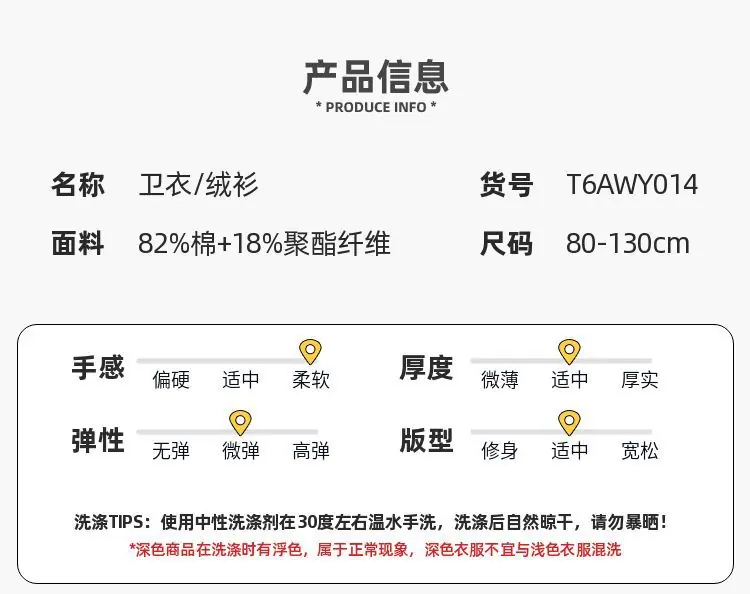 产品信息
* PRODUCE INFO *

名称 卫衣/绒衫

货号 T6AWY014

面料 82%棉+18%聚酯纤维

尺码 80-130cm

手感
偏硬 适中 柔软

厚度
微薄 适中 厚实

弹性
无弹 微弹 高弹

版型
修身 适中 宽松

洗涤TIPS：使用中性洗涤剂在30度左右温水手洗，洗涤后自然晾干，请勿暴晒！

*深色商品在洗涤时有浮色，属于正常现象，深色衣服不宜与浅色衣服混洗